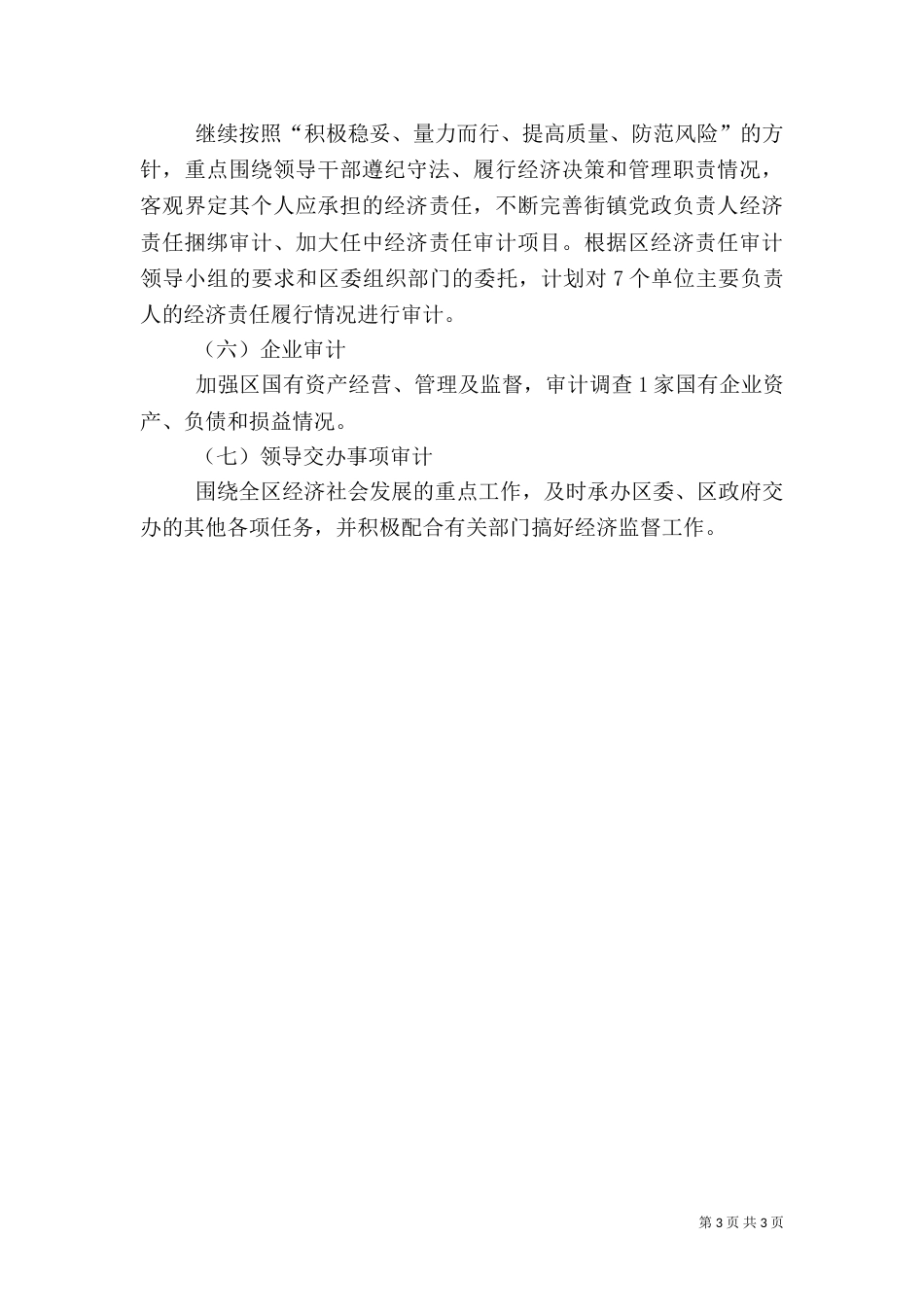 继续按照“积极稳妥、量力而行、提高质量、防范风险”的方针，重点围绕领导干部遵纪守法、履行经济决策和管理职责情况，客观界定其个人应承担的经济责任，不断完善街镇党政负责人经济责任捆绑审计、加大任中经济责任审计项目。根据区经济责任审计领导小组的要求和区委组织部门的委托，计划对 7 个单位主要负责人的经济责任履行情况进行审计。

（六）企业审计

加强区国有资产经营、管理及监督，审计调查 1 家国有企业资产、负债和损益情况。

（七）领导交办事项审计

围绕全区经济社会发展的重点工作，及时承办区委、区政府交办的其他各项任务，并积极配合有关部门搞好经济监督工作。

第 3 页 共 3 页